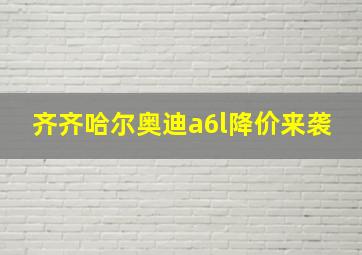 齐齐哈尔奥迪a6l降价来袭